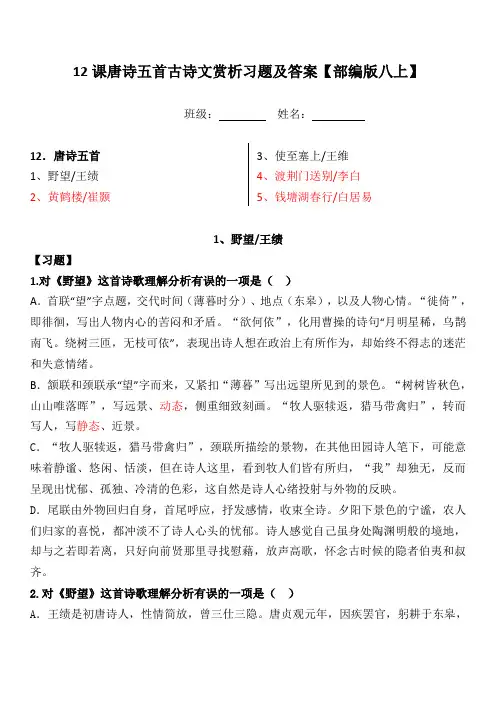 12 课唐诗五首古诗文赏析习题及答案【部编版八上】

班级：________ 姓名：________

12．唐诗五首
1、野望/王绩
2、黄鹤楼/崔颢

3、使至塞上/王维
4、渡荆门送别/李白
5、钱塘湖春行/白居易

1、野望/王绩

【习题】

1.对《野望》这首诗歌理解分析有误的一项是（ ）

A．首联“望”字点题，交代时间（薄暮时分）、地点（东皋），以及人物心情。“徙倚”，即徘徊，写出人物内心的苦闷和矛盾。“欲何依”，化用曹操的诗句“月明星稀，乌鹊南飞。绕树三匝，无枝可依”，表现出诗人想在政治上有所作为，却始终不得志的迷茫和失意情绪。

B．颔联和颈联承“望”字而来，又紧扣“薄暮”写出远望所见到的景色。“树树皆秋色，山山唯落晖”，写远景、动态，侧重细致刻画。“牧人驱犊返，猎马带禽归”，转而写人，写静态、近景。

C．“牧人驱犊返，猎马带禽归”，颈联所描绘的景物，在其他田园诗人笔下，可能意味着静谧、悠闲、恬淡，但在诗人这里，看到牧人们皆有所归，“我”却独无，反而呈现出忧郁、孤独、冷清的色彩，这自然是诗人心绪投射与外物的反映。

D．尾联由外物回归自身，首尾呼应，抒发感情，收束全诗。夕阳下景色的宁谧，农人们归家的喜悦，都冲淡不了诗人心头的忧郁。诗人感觉自己虽身处陶渊明般的境地，却与之若即若离，只好向前贤那里寻找慰藉，放声高歌，怀念古时候的隐者伯夷和叔齐。

2.对《野望》这首诗歌理解分析有误的一项是（ ）

A．王绩是初唐诗人，性情简放，曾三仕三隐。唐贞观元年，因疾罢官，躬耕于东皋，